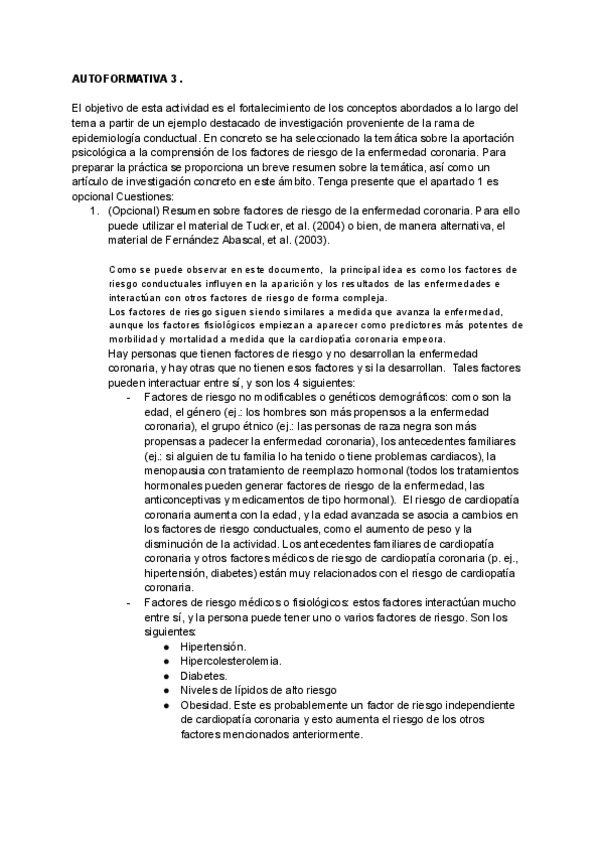 AUTOFORMATIVA 3 .

El objetivo de esta actividad es el fortalecimiento de los conceptos abordados a lo largo del tema a partir de un ejemplo destacado de investigación proveniente de la rama de epidemiología conductual. En concreto se ha seleccionado la temática sobre la aportación psicológica a la comprensión de los factores de riesgo de la enfermedad coronaria. Para preparar la práctica se proporciona un breve resumen sobre la temática, así como un artículo de investigación concreto en este ámbito. Tenga presente que el apartado 1 es opcional Cuestiones:

1. (Opcional) Resumen sobre factores de riesgo de la enfermedad coronaria. Para ello puede utilizar el material de Tucker, et al. (2004) o bien, de manera alternativa, el material de Fernández Abascal, et al. (2003).

Como se puede observar en este documento, la principal idea es como los factores de riesgo conductuales influyen en la aparición y los resultados de las enfermedades e interactúan con otros factores de riesgo de forma compleja.
Los factores de riesgo siguen siendo similares a medida que avanza la enfermedad, aunque los factores fisiológicos empiezan a aparecer como predictores más potentes de morbilidad y mortalidad a medida que la cardiopatía coronaria empeora.
Hay personas que tienen factores de riesgo y no desarrollan la enfermedad coronaria, y hay otras que no tienen esos factores y si la desarrollan. Tales factores pueden interactuar entre sí, y son los 4 siguientes:

- Factores de riesgo no modificables o genéticos demográficos: como son la edad, el género (ej.: los hombres son más propensos a la enfermedad coronaria), el grupo étnico (ej.: las personas de raza negra son más propensas a padecer la enfermedad coronaria), los antecedentes familiares (ej.: si alguien de tu familia lo ha tenido o tiene problemas cardiacos), la menopausia con tratamiento de reemplazo hormonal (todos los tratamientos hormonales pueden generar factores de riesgo de la enfermedad, las anticonceptivas y medicamentos de tipo hormonal). El riesgo de cardiopatía coronaria aumenta con la edad, y la edad avanzada se asocia a cambios en los factores de riesgo conductuales, como el aumento de peso y la disminución de la actividad. Los antecedentes familiares de cardiopatía coronaria y otros factores médicos de riesgo de cardiopatía coronaria (p. ej., hipertensión, diabetes) están muy relacionados con el riesgo de cardiopatía coronaria.
- Factores de riesgo médicos o fisiológicos: estos factores interactúan mucho entre sí, y la persona puede tener uno o varios factores de riesgo. Son los siguientes:
  ● Hipertensión.
  ● Hipercolesterolemia.
  ● Diabetes.
  ● Niveles de lípidos de alto riesgo
  ● Obesidad. Este es probablemente un factor de riesgo independiente de cardiopatía coronaria y esto aumenta el riesgo de los otros factores mencionados anteriormente.